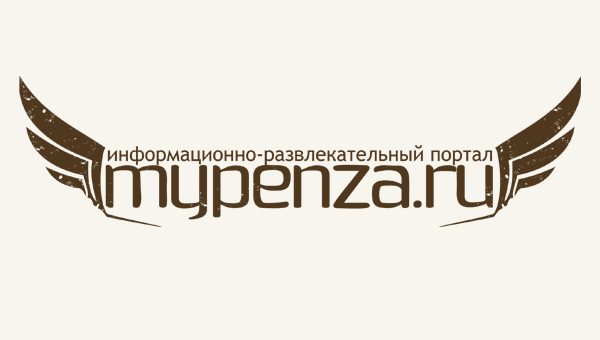 информационно-развлекательный портал
mypenza.ru